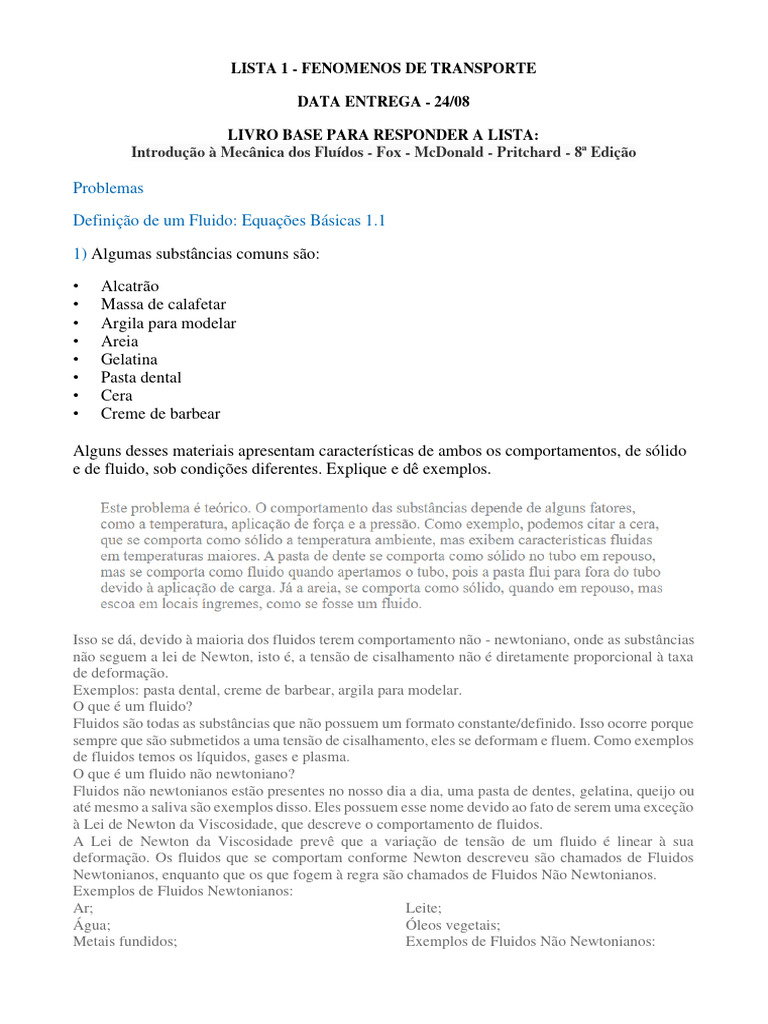 LISTA 1 - FENOMENOS DE TRANSPORTE

DATA ENTREGA - 24/08

LIVRO BASE PARA RESPONDER A LISTA:
Introdução à Mecânica dos Fluídos - Fox - McDonald - Pritchard - 8ª Edição

Problemas

Definição de um Fluido: Equações Básicas 1.1

1) Algumas substâncias comuns são:

• Alcatrão
• Massa de calafetar
• Argila para modelar
• Areia
• Gelatina
• Pasta dental
• Cera
• Creme de barbear

Alguns desses materiais apresentam características de ambos os comportamentos, de sólido e de fluido, sob condições diferentes. Explique e dê exemplos.

Este problema é teórico. O comportamento das substâncias depende de alguns fatores, como a temperatura, aplicação de força e a pressão. Como exemplo, podemos citar a cera, que se comporta como sólido a temperatura ambiente, mas exibem características fluidas em temperaturas maiores. A pasta de dente se comporta como sólido no tubo em repouso, mas se comporta como fluido quando apertamos o tubo, pois a pasta flui para fora do tubo devido à aplicação de carga. Já a areia, se comporta como sólido, quando em repouso, mas escoa em locais íngremes, como se fosse um fluido.

Isso se dá, devido à maioria dos fluidos terem comportamento não - newtoniano, onde as substâncias não seguem a lei de Newton, isto é, a tensão de cisalhamento não é diretamente proporcional à taxa de deformação.
Exemplos: pasta dental, creme de barbear, argila para modelar.
O que é um fluido?
Fluidos são todas as substâncias que não possuem um formato constante/definido. Isso ocorre porque sempre que são submetidos a uma tensão de cisalhamento, eles se deformam e fluem. Como exemplos de fluidos temos os líquidos, gases e plasma.
O que é um fluido não newtoniano?
Fluidos não newtonianos estão presentes no nosso dia a dia, uma pasta de dentes, gelatina, queijo ou até mesmo a saliva são exemplos disso. Eles possuem esse nome devido ao fato de serem uma exceção à Lei de Newton da Viscosidade, que descreve o comportamento de fluidos.
A Lei de Newton da Viscosidade prevê que a variação de tensão de um fluido é linear à sua deformação. Os fluidos que se comportam conforme Newton descreveu são chamados de Fluidos Newtonianos, enquanto que os que fogem à regra são chamados de Fluidos Não Newtonianos.
Exemplos de Fluidos Newtonianos:
Ar;
Água;
Metais fundidos;
Leite;
Óleos vegetais;
Exemplos de Fluidos Não Newtonianos: